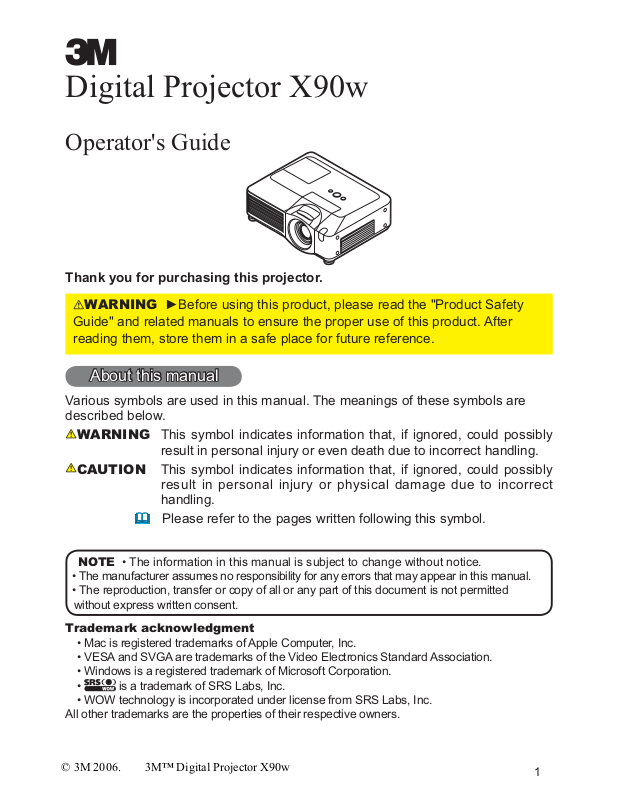 3M

Digital Projector X90w

Operator's Guide

Thank you for purchasing this projector.

⚠WARNING ►Before using this product, please read the "Product Safety Guide" and related manuals to ensure the proper use of this product. After reading them, store them in a safe place for future reference.

About this manual

Various symbols are used in this manual. The meanings of these symbols are described below.

⚠WARNING This symbol indicates information that, if ignored, could possibly result in personal injury or even death due to incorrect handling.

⚠CAUTION This symbol indicates information that, if ignored, could possibly result in personal injury or physical damage due to incorrect handling.

Please refer to the pages written following this symbol.

NOTE • The information in this manual is subject to change without notice.
• The manufacturer assumes no responsibility for any errors that may appear in this manual.
• The reproduction, transfer or copy of all or any part of this document is not permitted without express written consent.

Trademark acknowledgment
• Mac is registered trademarks of Apple Computer, Inc.
• VESA and SVGA are trademarks of the Video Electronics Standard Association.
• Windows is a registered trademark of Microsoft Corporation.
• SRS WOW is a trademark of SRS Labs, Inc.
• WOW technology is incorporated under license from SRS Labs, Inc.
All other trademarks are the properties of their respective owners.

© 3M 2006. 3M™ Digital Projector X90w

1